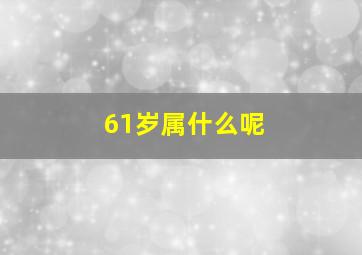 61岁属什么呢